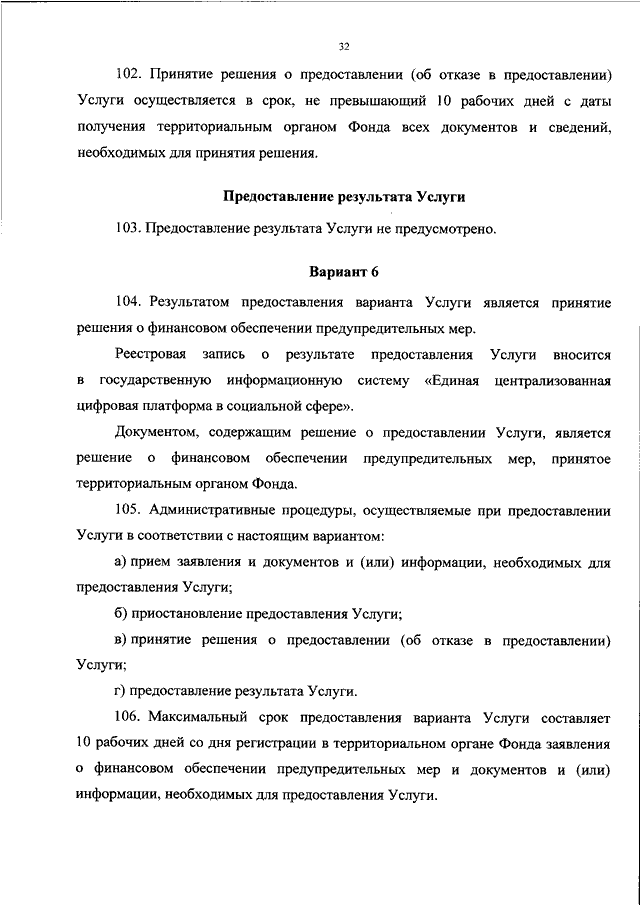 32

102. Принятие решения о предоставлении (об отказе в предоставлении) Услуги осуществляется в срок, не превышающий 10 рабочих дней с даты получения территориальным органом Фонда всех документов и сведений, необходимых для принятия решения.

Предоставление результата Услуги

103. Предоставление результата Услуги не предусмотрено.

Вариант 6

104. Результатом предоставления варианта Услуги является принятие решения о финансовом обеспечении предупредительных мер.

Реестровая запись о результате предоставления Услуги вносится в государственную информационную систему «Единая централизованная цифровая платформа в социальной сфере».

Документом, содержащим решение о предоставлении Услуги, является решение о финансовом обеспечении предупредительных мер, принятое территориальным органом Фонда.

105. Административные процедуры, осуществляемые при предоставлении Услуги в соответствии с настоящим вариантом:

а) прием заявления и документов и (или) информации, необходимых для предоставления Услуги;

б) приостановление предоставления Услуги;

в) принятие решения о предоставлении (об отказе в предоставлении) Услуги;

г) предоставление результата Услуги.

106. Максимальный срок предоставления варианта Услуги составляет 10 рабочих дней со дня регистрации в территориальном органе Фонда заявления о финансовом обеспечении предупредительных мер и документов и (или) информации, необходимых для предоставления Услуги.